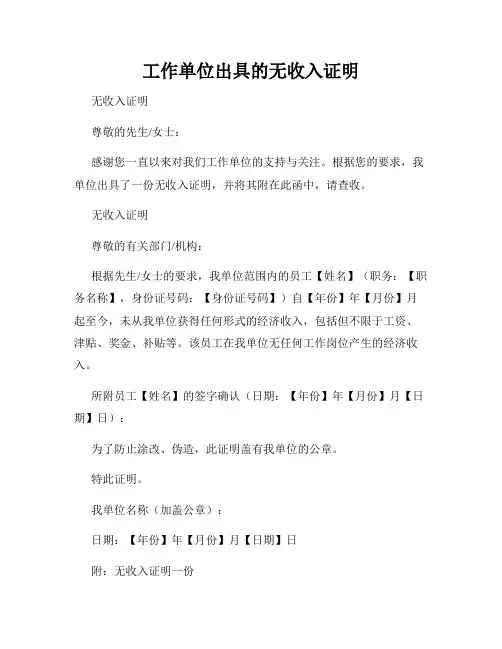 工作单位出具的无收入证明

无收入证明

尊敬的先生/女士：

感谢您一直以来对我们工作单位的支持与关注。根据您的要求，我单位出具了一份无收入证明，并将其附在此函中，请查收。

无收入证明

尊敬的有关部门/机构：

根据先生/女士的要求，我单位范围内的员工【姓名】（职务：【职务名称】，身份证号码：【身份证号码】）自【年份】年【月份】月起至今，未从我单位获得任何形式的经济收入，包括但不限于工资、津贴、奖金、补贴等。该员工在我单位无任何工作岗位产生的经济收入。

所附员工【姓名】的签字确认（日期：【年份】年【月份】月【日期】日）：

为了防止涂改、伪造，此证明盖有我单位的公章。

特此证明。

我单位名称（加盖公章）：

日期：【年份】年【月份】月【日期】日

附：无收入证明一份